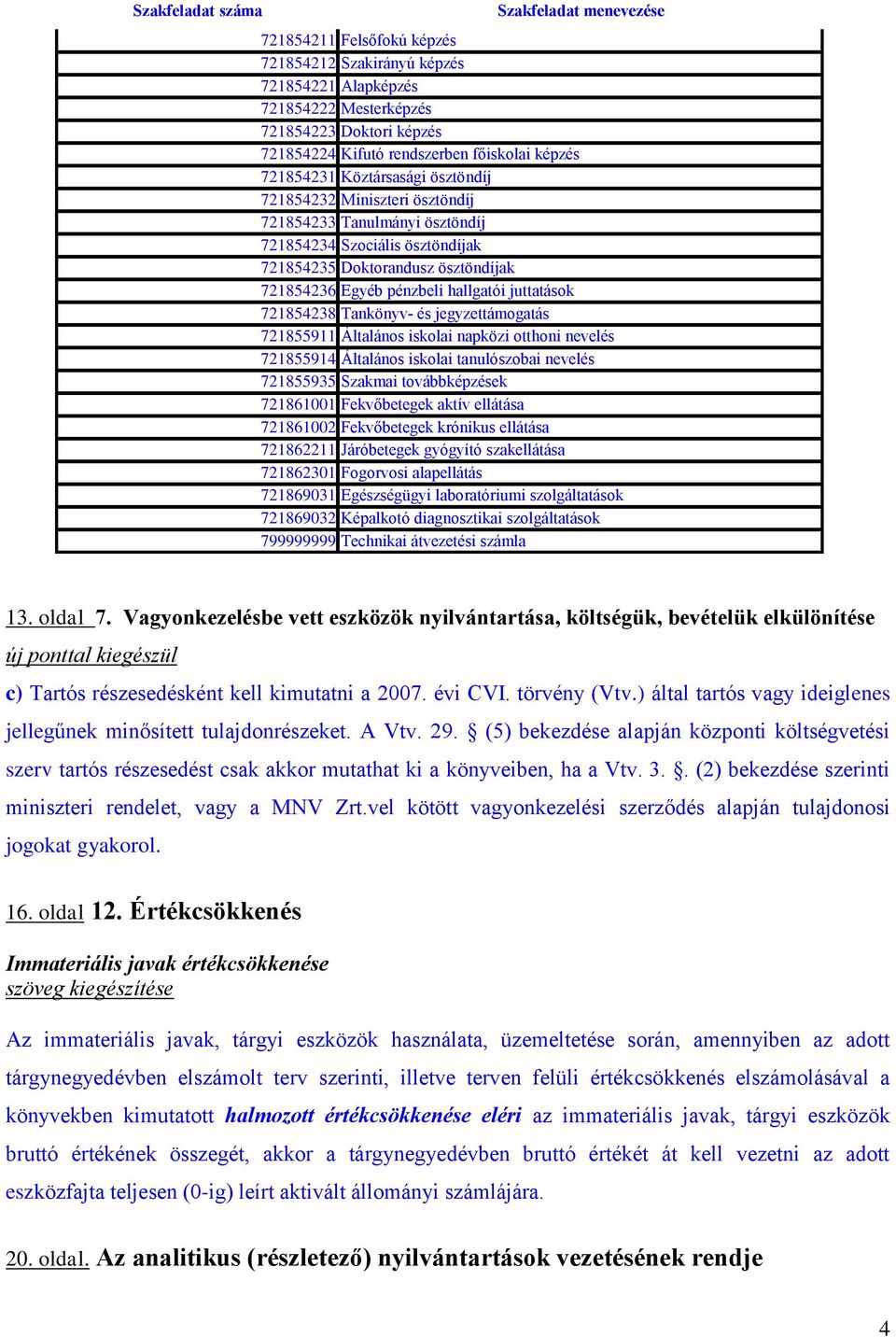 | Szakfeladat száma | Szakfeladat menevezése |
|---|---|
| 721854211 | Felsőfokú képzés |
| 721854212 | Szakirányú képzés |
| 721854221 | Alapképzés |
| 721854222 | Mesterképzés |
| 721854223 | Doktori képzés |
| 721854224 | Kifutó rendszerben főiskolai képzés |
| 721854231 | Köztársasági ösztöndíj |
| 721854232 | Miniszteri ösztöndíj |
| 721854233 | Tanulmányi ösztöndíj |
| 721854234 | Szociális ösztöndíjak |
| 721854235 | Doktorandusz ösztöndíjak |
| 721854236 | Egyéb pénzbeli hallgatói juttatások |
| 721854238 | Tankönyv- és jegyzettámogatás |
| 721855911 | Általános iskolai napközi otthoni nevelés |
| 721855914 | Általános iskolai tanulószobai nevelés |
| 721855935 | Szakmai továbbképzések |
| 721861001 | Fekvőbetegek aktív ellátása |
| 721861002 | Fekvőbetegek krónikus ellátása |
| 721862211 | Járóbetegek gyógyító szakellátása |
| 721862301 | Fogorvosi alapellátás |
| 721869031 | Egészségügyi laboratóriumi szolgáltatások |
| 721869032 | Képalkotó diagnosztikai szolgáltatások |
| 799999999 | Technikai átvezetési számla |

13. oldal 7. Vagyonkezelésbe vett eszközök nyilvántartása, költségük, bevételük elkülönítése
új ponttal kiegészül
c) Tartós részesedésként kell kimutatni a 2007. évi CVI. törvény (Vtv.) által tartós vagy ideiglenes jellegűnek minősített tulajdonrészeket. A Vtv. 29. § (5) bekezdése alapján központi költségvetési szerv tartós részesedést csak akkor mutathat ki a könyveiben, ha a Vtv. 3. §. (2) bekezdése szerinti miniszteri rendelet, vagy a MNV Zrt.vel kötött vagyonkezelési szerződés alapján tulajdonosi jogokat gyakorol.

16. oldal 12. Értékcsökkenés

Immateriális javak értékcsökkenése
szöveg kiegészítése

Az immateriális javak, tárgyi eszközök használata, üzemeltetése során, amennyiben az adott tárgynegyedévben elszámolt terv szerinti, illetve terven felüli értékcsökkenés elszámolásával a könyvekben kimutatott halmozott értékcsökkenése eléri az immateriális javak, tárgyi eszközök bruttó értékének összegét, akkor a tárgynegyedévben bruttó értékét át kell vezetni az adott eszközfajta teljesen (0-ig) leírt aktivált állományi számlájára.

20. oldal. Az analitikus (részletező) nyilvántartások vezetésének rendje

4